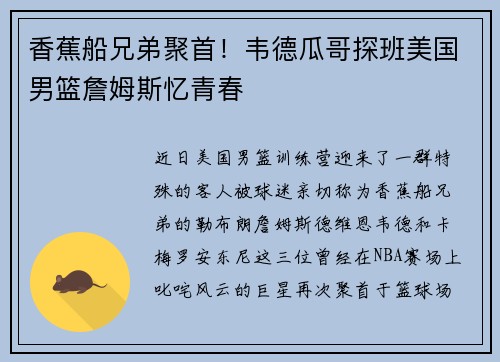 香蕉船兄弟聚首！韦德瓜哥探班美国男篮詹姆斯忆青春

近日美国男篮训练营迎来了一群特殊的客人被球迷亲切称为香蕉船兄弟的勒布朗詹姆斯德维恩韦德和卡梅罗安东尼这三位曾经在NBA赛场上叱咤风云的巨星再次聚首于篮球场